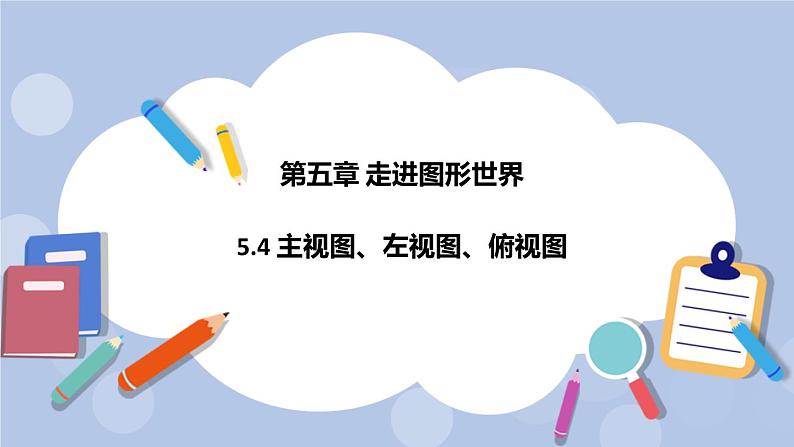 第五章 走进图形世界

5.4 主视图、左视图、俯视图